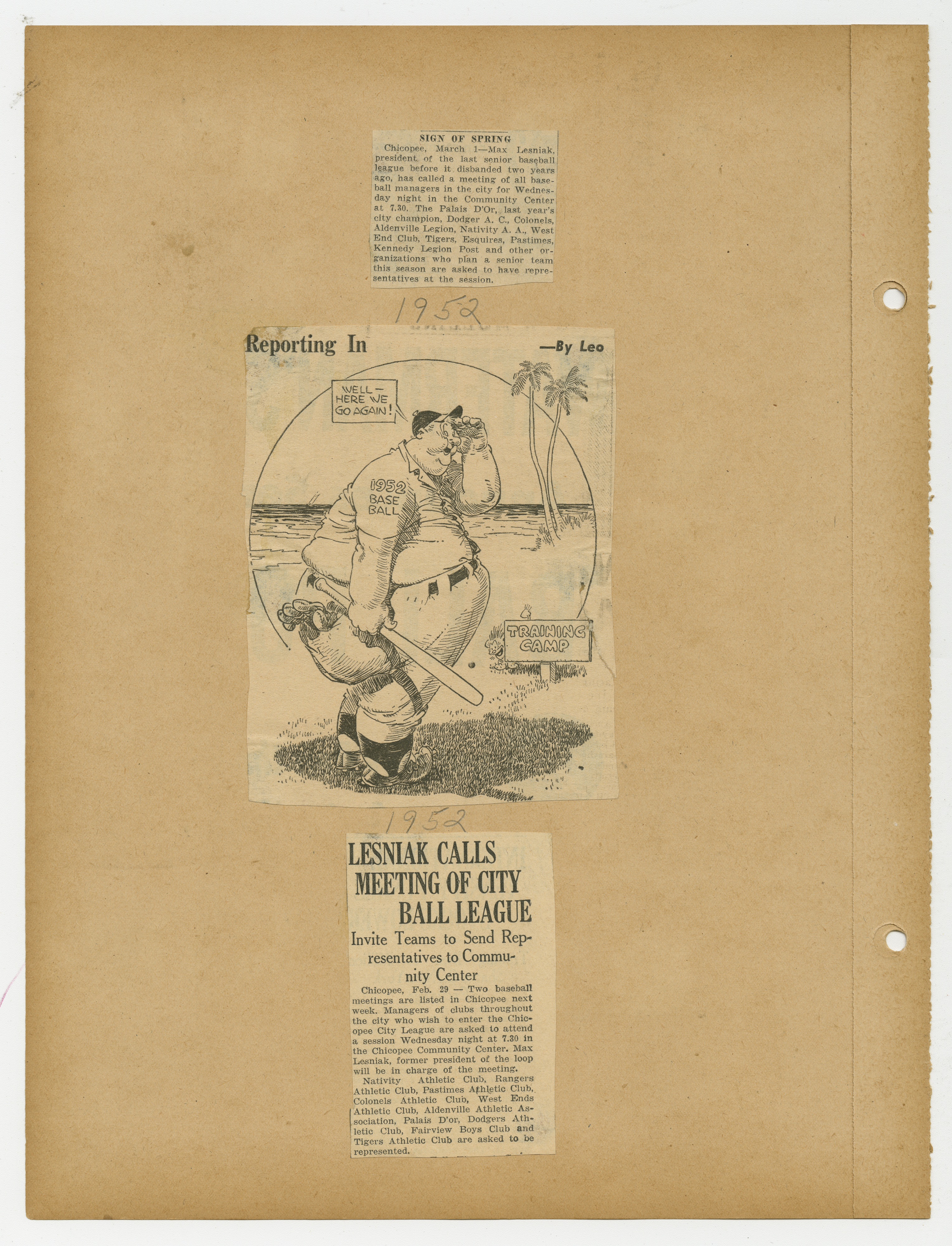 SIGN OF SPRING

Chicopee, March 1—Max Lesniak, president of the last senior baseball league before it disbanded two years ago, has called a meeting of all baseball managers in the city for Wednesday night in the Community Center at 7.30. The Palais D'Or, last year's city champion, Dodger A. C., Colonels, Aldenville Legion, Nativity A. A., West End Club, Tigers, Esquires, Pastimes, Kennedy Legion Post and other organizations who plan a senior team this season are asked to have representatives at the session.

1952

Reporting In —By Leo

WELL— HERE WE GO AGAIN!

1952 BASE BALL

TRAINING CAMP

1952

LESNIAK CALLS MEETING OF CITY BALL LEAGUE

Invite Teams to Send Representatives to Community Center

Chicopee, Feb. 29 — Two baseball meetings are listed in Chicopee next week. Managers of clubs throughout the city who wish to enter the Chicopee City League are asked to attend a session Wednesday night at 7.30 in the Chicopee Community Center. Max Lesniak, former president of the loop will be in charge of the meeting.

Nativity Athletic Club, Rangers Athletic Club, Pastimes Athletic Club, Colonels Athletic Club, West Ends Athletic Club, Aldenville Athletic Association, Palais D'or, Dodgers Athletic Club, Fairview Boys Club and Tigers Athletic Club are asked to be represented.